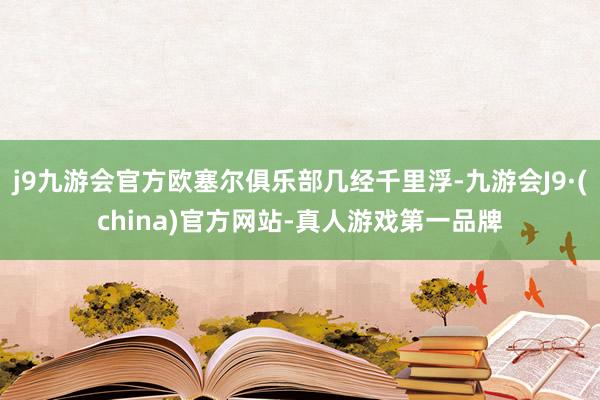 j9九游会官方欧塞尔俱乐部几经千里浮-九游会J9·(china)官方网站-真人游戏第一品牌